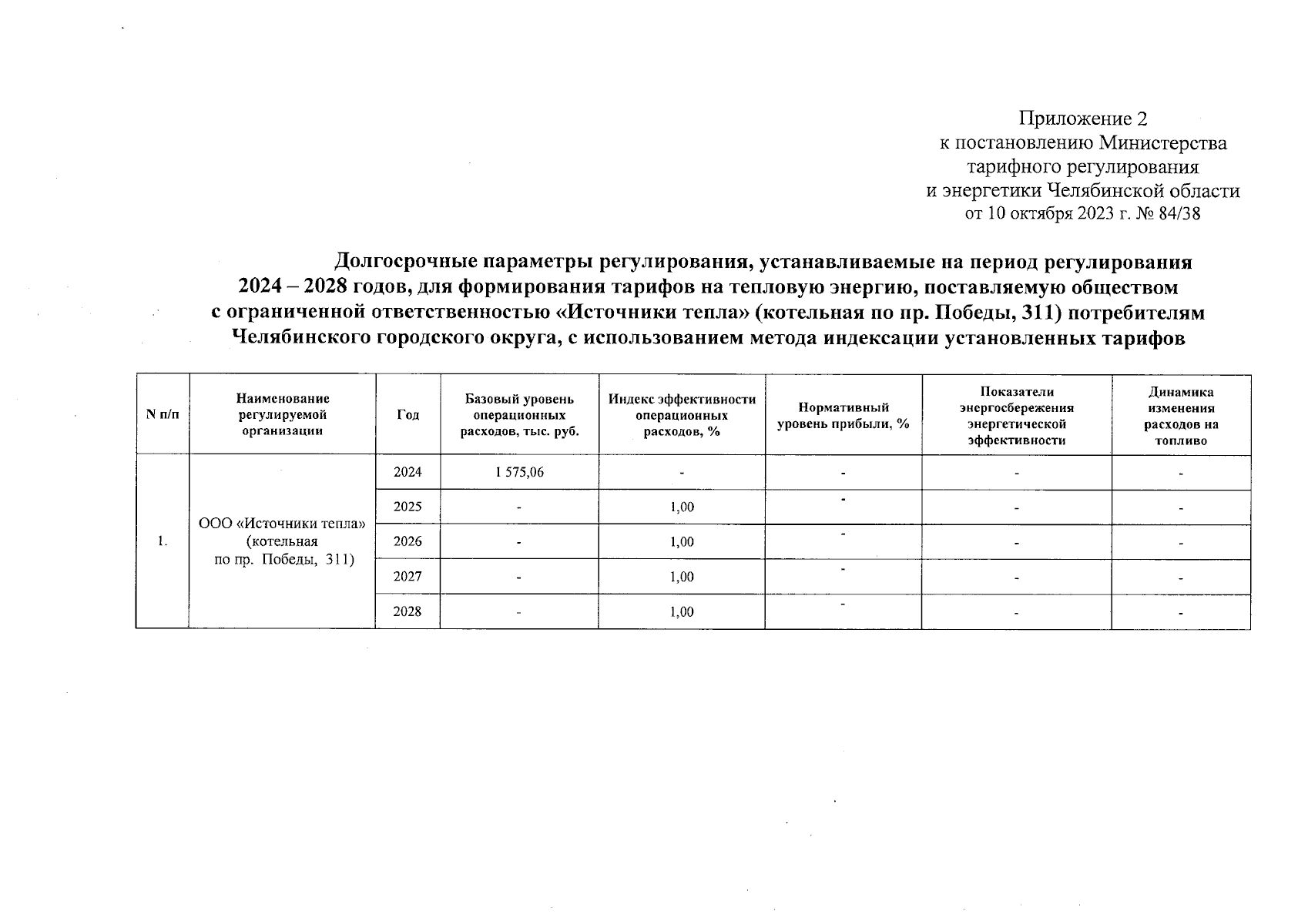 Приложение 2
к постановлению Министерства
тарифного регулирования
и энергетики Челябинской области
от 10 октября 2023 г. № 84/38

Долгосрочные параметры регулирования, устанавливаемые на период регулирования 2024 – 2028 годов, для формирования тарифов на тепловую энергию, поставляемую обществом с ограниченной ответственностью «Источники тепла» (котельная по пр. Победы, 311) потребителям Челябинского городского округа, с использованием метода индексации установленных тарифов

| N п/п | Наименование регулируемой организации | Год | Базовый уровень операционных расходов, тыс. руб. | Индекс эффективности операционных расходов, % | Нормативный уровень прибыли, % | Показатели энергосбережения энергетической эффективности | Динамика изменения расходов на топливо |
|---|---|---|---|---|---|---|---|
| 1. | ООО «Источники тепла» (котельная по пр. Победы, 311) | 2024 | 1 575,06 | - | - | - | - |
| | | 2025 | - | 1,00 | - | - | - |
| | | 2026 | - | 1,00 | - | - | - |
| | | 2027 | - | 1,00 | - | - | - |
| | | 2028 | - | 1,00 | - | - | - |